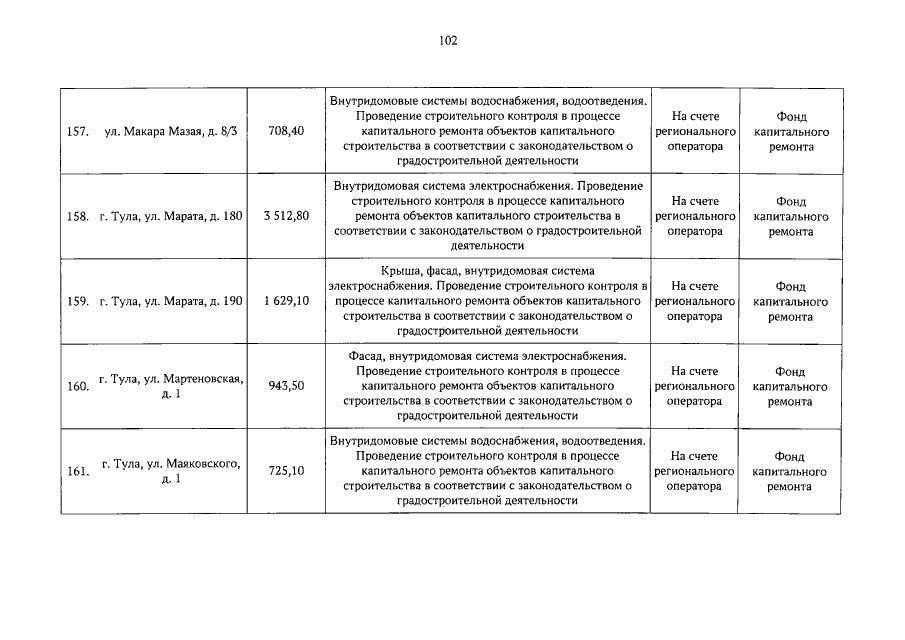 102

| 157. | ул. Макара Мазая, д. 8/3 | 708,40 | Внутридомовые системы водоснабжения, водоотведения. Проведение строительного контроля в процессе капитального ремонта объектов капитального строительства в соответствии с законодательством о градостроительной деятельности | На счете регионального оператора | Фонд капитального ремонта |
|---|---|---|---|---|---|
| 158. | г. Тула, ул. Марата, д. 180 | 3 512,80 | Внутридомовая система электроснабжения. Проведение строительного контроля в процессе капитального ремонта объектов капитального строительства в соответствии с законодательством о градостроительной деятельности | На счете регионального оператора | Фонд капитального ремонта |
| 159. | г. Тула, ул. Марата, д. 190 | 1 629,10 | Крыша, фасад, внутридомовая система электроснабжения. Проведение строительного контроля в процессе капитального ремонта объектов капитального строительства в соответствии с законодательством о градостроительной деятельности | На счете регионального оператора | Фонд капитального ремонта |
| 160. | г. Тула, ул. Мартеновская, д. 1 | 943,50 | Фасад, внутридомовая система электроснабжения. Проведение строительного контроля в процессе капитального ремонта объектов капитального строительства в соответствии с законодательством о градостроительной деятельности | На счете регионального оператора | Фонд капитального ремонта |
| 161. | г. Тула, ул. Маяковского, д. 1 | 725,10 | Внутридомовые системы водоснабжения, водоотведения. Проведение строительного контроля в процессе капитального ремонта объектов капитального строительства в соответствии с законодательством о градостроительной деятельности | На счете регионального оператора | Фонд капитального ремонта |